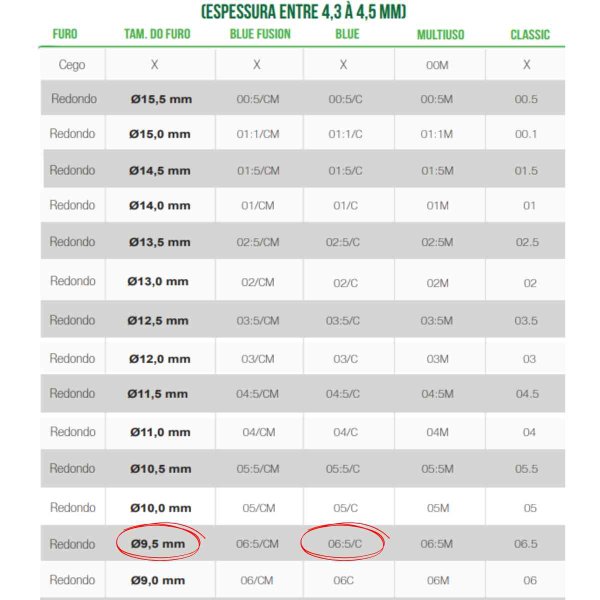 (ESPESSURA ENTRE 4,3 À 4,5 MM)

| FURO | TAM. DO FURO | BLUE FUSION | BLUE | MULTIUSO | CLASSIC |
|---|---|---|---|---|---|
| Cego | X | X | X | 00M | X |
| Redondo | Ø15,5 mm | 00:5/CM | 00:5/C | 00:5M | 00.5 |
| Redondo | Ø15,0 mm | 01:1/CM | 01:1/C | 01:1M | 00.1 |
| Redondo | Ø14,5 mm | 01:5/CM | 01:5/C | 01:5M | 01.5 |
| Redondo | Ø14,0 mm | 01/CM | 01/C | 01M | 01 |
| Redondo | Ø13,5 mm | 02:5/CM | 02:5/C | 02:5M | 02.5 |
| Redondo | Ø13,0 mm | 02/CM | 02/C | 02M | 02 |
| Redondo | Ø12,5 mm | 03:5/CM | 03:5/C | 03:5M | 03.5 |
| Redondo | Ø12,0 mm | 03/CM | 03/C | 03M | 03 |
| Redondo | Ø11,5 mm | 04:5/CM | 04:5/C | 04:5M | 04.5 |
| Redondo | Ø11,0 mm | 04/CM | 04/C | 04M | 04 |
| Redondo | Ø10,5 mm | 05:5/CM | 05:5/C | 05:5M | 05.5 |
| Redondo | Ø10,0 mm | 05/CM | 05/C | 05M | 05 |
| Redondo | Ø9,5 mm | 06:5/CM | 06:5/C | 06:5M | 06.5 |
| Redondo | Ø9,0 mm | 06/CM | 06C | 06M | 06 |